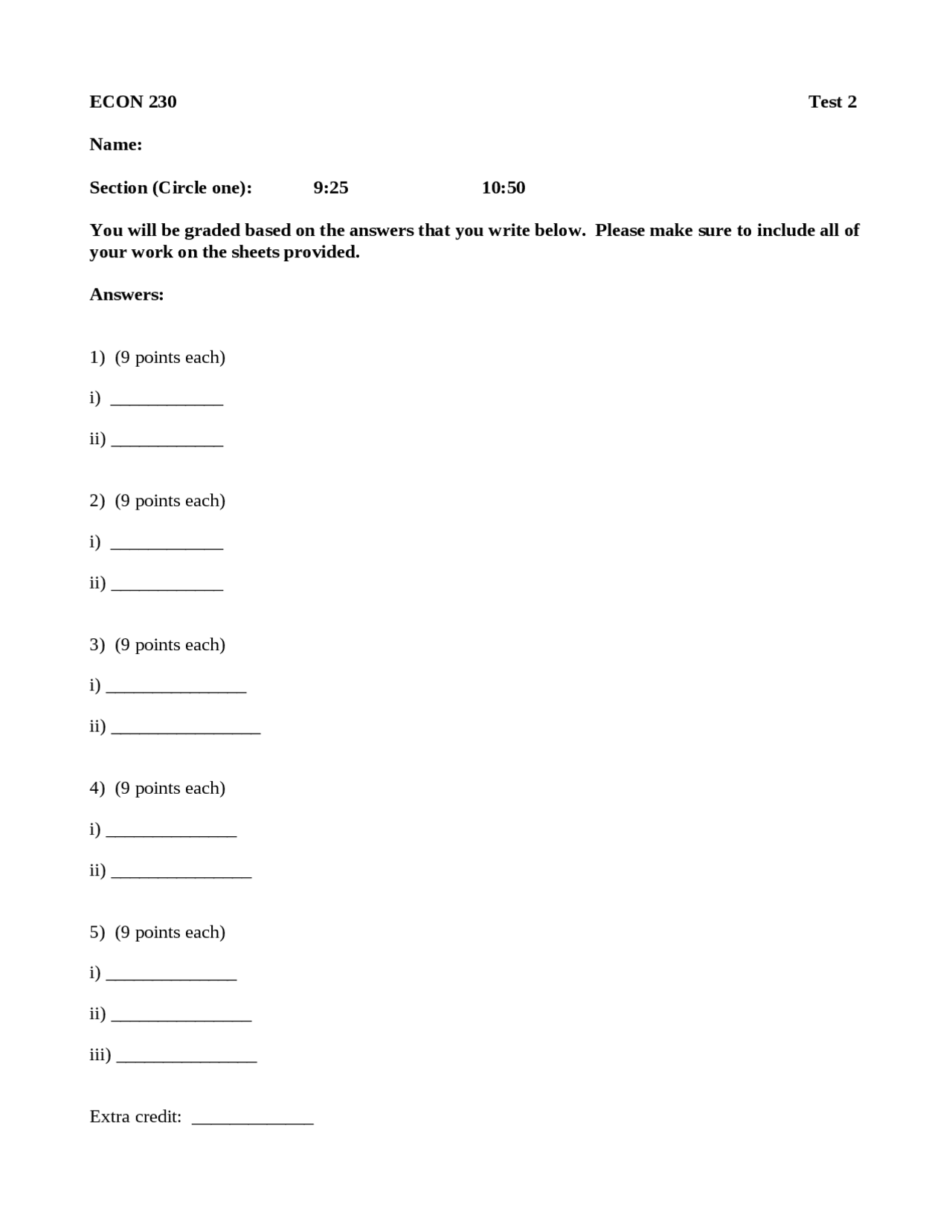 ECON 230 Test 2

Name:

Section (Circle one): 9:25 10:50

You will be graded based on the answers that you write below. Please make sure to include all of your work on the sheets provided.

Answers:

1) (9 points each)

i) ____________

ii) ____________

2) (9 points each)

i) ____________

ii) ____________

3) (9 points each)

i) _______________

ii) ________________

4) (9 points each)

i) ______________

ii) _______________

5) (9 points each)

i) ______________

ii) _______________

iii) _______________

Extra credit: _____________